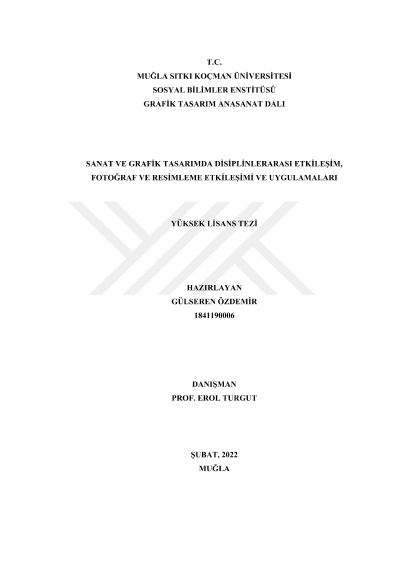 T.C.
MUĞLA SITKI KOÇMAN ÜNİVERSİTESİ
SOSYAL BİLİMLER ENSTİTÜSÜ
GRAFİK TASARIM ANASANAT DALI

SANAT VE GRAFİK TASARIMDA DİSİPLİNLERARASI ETKİLEŞİM, FOTOĞRAF VE RESİMLEME ETKİLEŞİMİ VE UYGULAMALARI

YÜKSEK LİSANS TEZİ

HAZIRLAYAN
GÜLSEREN ÖZDEMİR
1841190006

DANIŞMAN
PROF. EROL TURGUT

ŞUBAT, 2022
MUĞLA